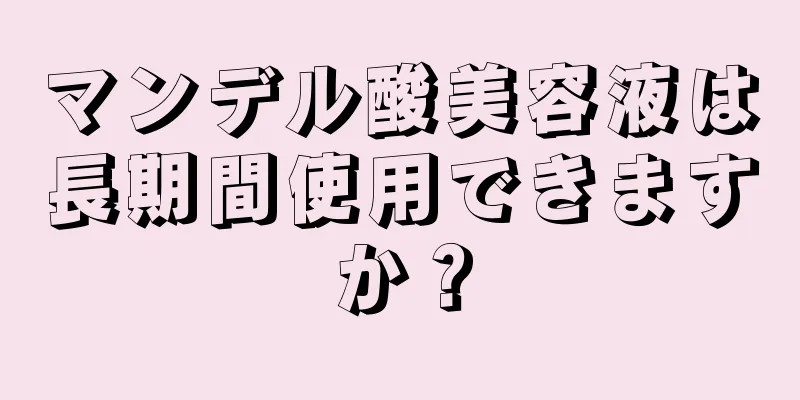 マンデル酸美容液は長期間使用できますか？